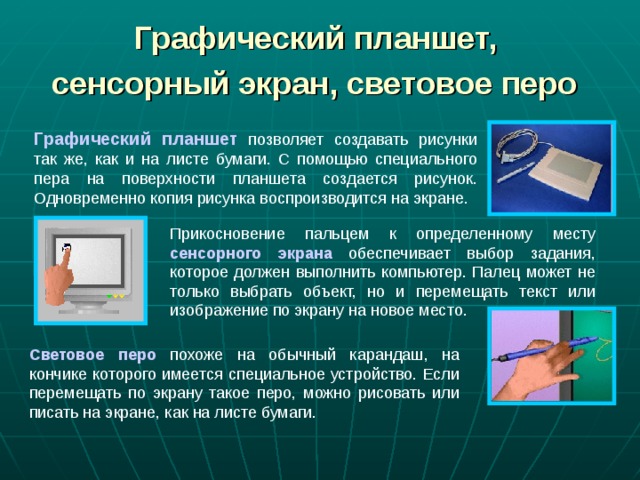 Графический планшет, сенсорный экран, световое перо

Графический планшет позволяет создавать рисунки так же, как и на листе бумаги. С помощью специального пера на поверхности планшета создается рисунок. Одновременно копия рисунка воспроизводится на экране.

Прикосновение пальцем к определенному месту сенсорного экрана обеспечивает выбор задания, которое должен выполнить компьютер. Палец может не только выбрать объект, но и перемещать текст или изображение по экрану на новое место.

Световое перо похоже на обычный карандаш, на кончике которого имеется специальное устройство. Если перемещать по экрану такое перо, можно рисовать или писать на экране, как на листе бумаги.